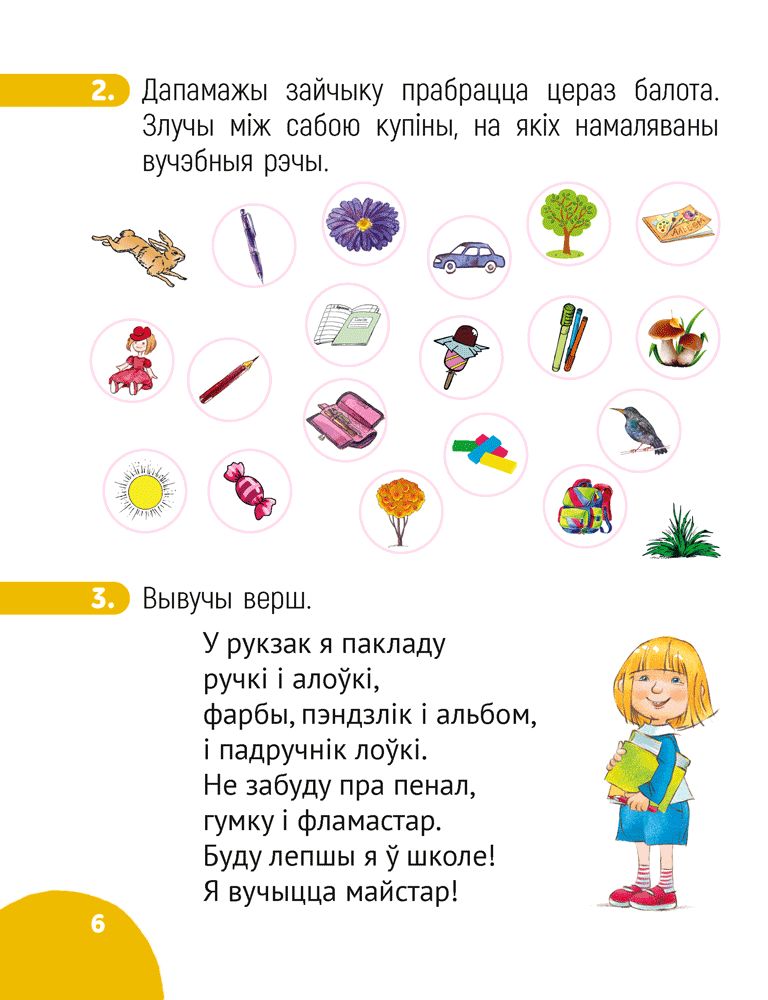 2. Дапамажы зайчыку прабрацца цераз балота. Злучы між сабою купіны, на якіх намаляваны вучэбныя рэчы.

3. Вывучы верш.

У рукзак я пакладу
ручкі і алоўкі,
фарбы, пэндзлік і альбом,
і падручнік лоўкі.
Не забуду пра пенал,
гумку і фламастар.
Буду лепшы я ў школе!
Я вучыцца майстар!

6